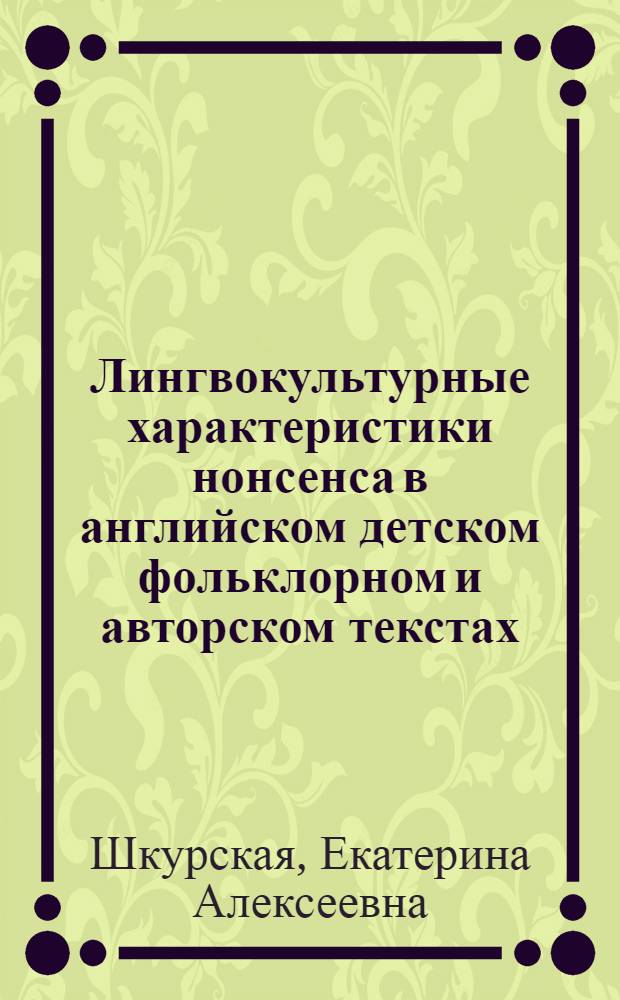 Лингвокультурные характеристики нонсенса в английском детском фольклорном и авторском текстах

Шкурская, Екатерина Алексеевна